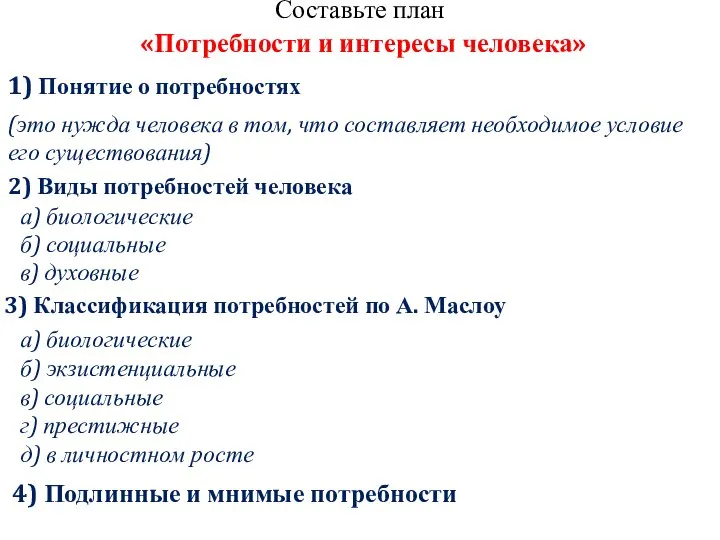 Составьте план
«Потребности и интересы человека»

1) Понятие о потребностях

(это нужда человека в том, что составляет необходимое условие его существования)

2) Виды потребностей человека
а) биологические
б) социальные
в) духовные

3) Классификация потребностей по А. Маслоу
а) биологические
б) экзистенциальные
в) социальные
г) престижные
д) в личностном росте

4) Подлинные и мнимые потребности